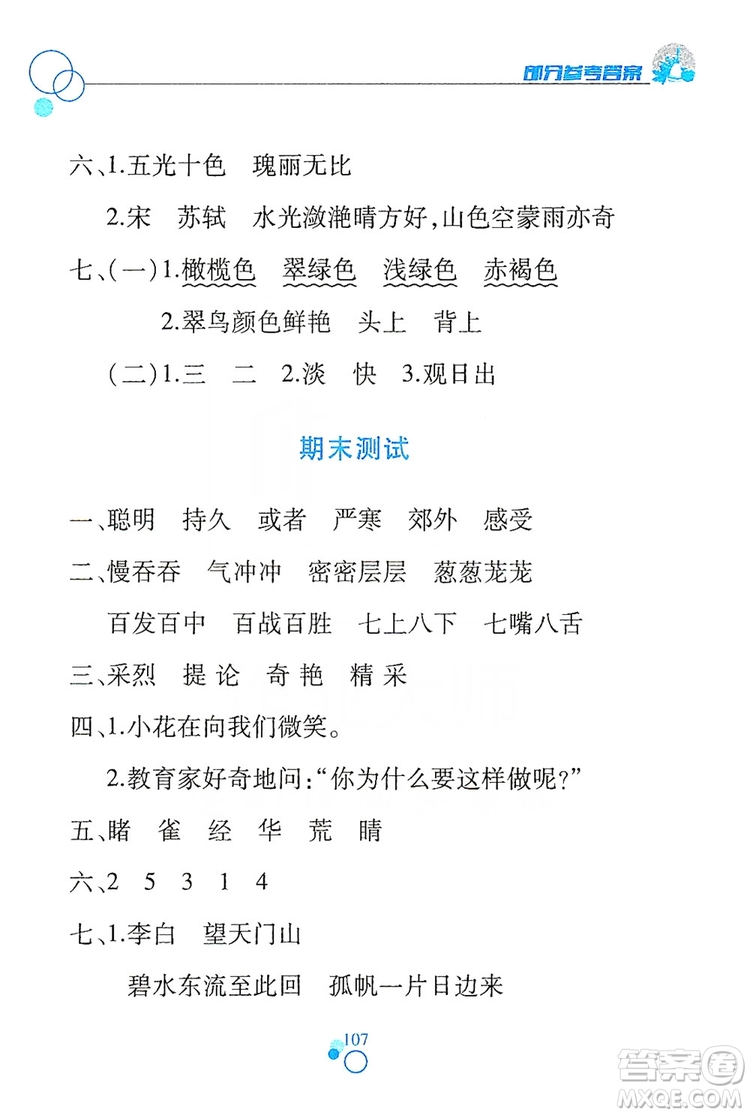 部分参考答案

六、1.五光十色　瑰丽无比

2.宋　苏轼　水光潋滟晴方好，山色空蒙雨亦奇

七、(一)1.橄榄色　翠绿色　浅绿色　赤褐色

2.翠鸟颜色鲜艳　头上　背上

(二)1.三　二　2.淡　快　3.观日出

期末测试

一、聪明　持久　或者　严寒　郊外　感受

二、慢吞吞　气冲冲　密密层层　葱葱茏茏

百发百中　百战百胜　七上八下　七嘴八舌

三、采烈　提论　奇艳　精采

四、1.小花在向我们微笑。

2.教育家好奇地问："你为什么要这样做呢？"

五、睹　雀　经　华　荒　睛

六、2　5　3　1　4

七、1.李白　望天门山

碧水东流至此回　孤帆一片日边来

107

答案圈
MXQE.COM